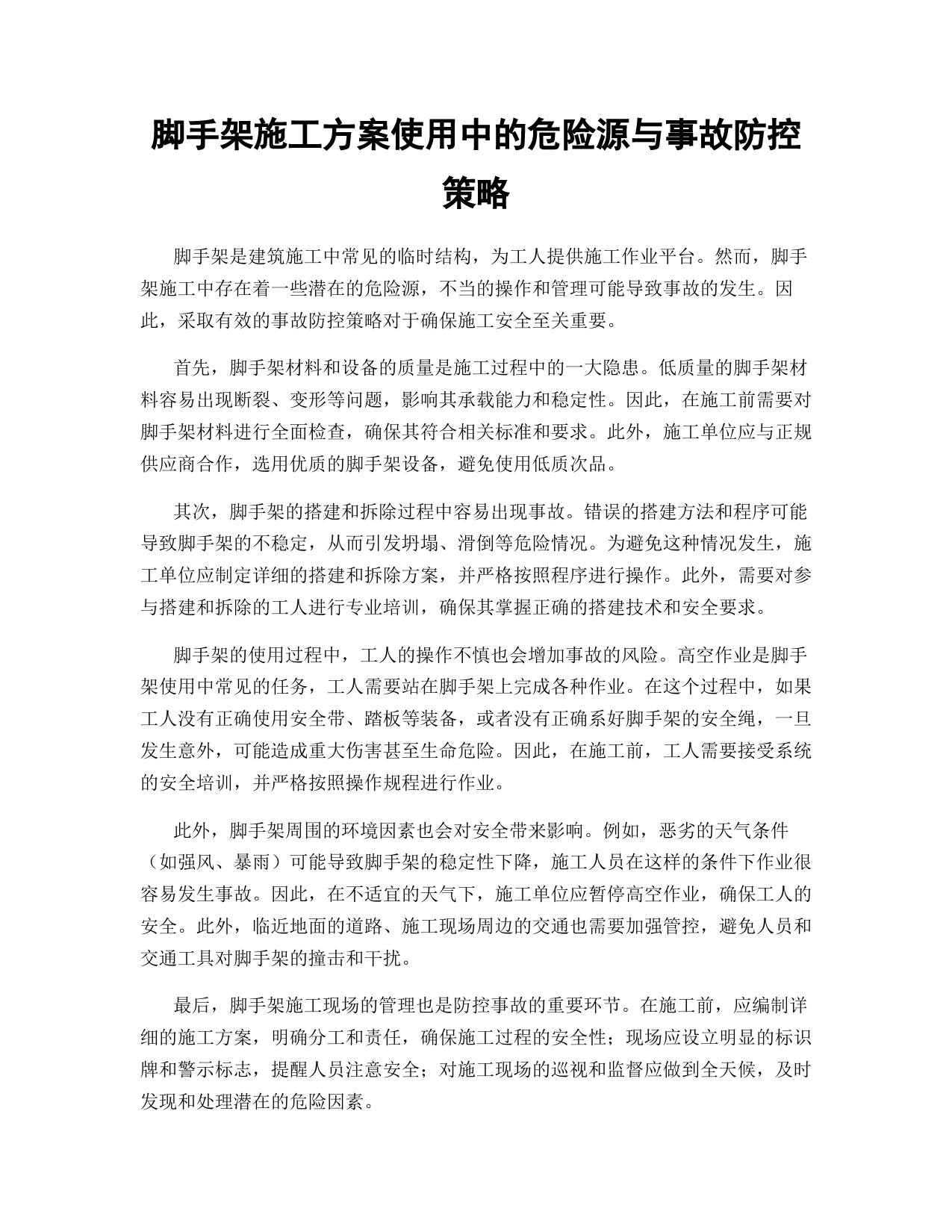 脚手架施工方案使用中的危险源与事故防控策略

脚手架是建筑施工中常见的临时结构，为工人提供施工作业平台。然而，脚手架施工中存在着一些潜在的危险源，不当的操作和管理可能导致事故的发生。因此，采取有效的事故防控策略对于确保施工安全至关重要。

首先，脚手架材料和设备的质量是施工过程中的一大隐患。低质量的脚手架材料容易出现断裂、变形等问题，影响其承载能力和稳定性。因此，在施工前需要对脚手架材料进行全面检查，确保其符合相关标准和要求。此外，施工单位应与正规供应商合作，选用优质的脚手架设备，避免使用低质次品。

其次，脚手架的搭建和拆除过程中容易出现事故。错误的搭建方法和程序可能导致脚手架的不稳定，从而引发坍塌、滑倒等危险情况。为避免这种情况发生，施工单位应制定详细的搭建和拆除方案，并严格按照程序进行操作。此外，需要对参与搭建和拆除的工人进行专业培训，确保其掌握正确的搭建技术和安全要求。

脚手架的使用过程中，工人的操作不慎也会增加事故的风险。高空作业是脚手架使用中常见的任务，工人需要站在脚手架上完成各种作业。在这个过程中，如果工人没有正确使用安全带、踏板等装备，或者没有正确系好脚手架的安全绳，一旦发生意外，可能造成重大伤害甚至生命危险。因此，在施工前，工人需要接受系统的安全培训，并严格按照操作规程进行作业。

此外，脚手架周围的环境因素也会对安全带来影响。例如，恶劣的天气条件（如强风、暴雨）可能导致脚手架的稳定性下降，施工人员在这样的条件下作业很容易发生事故。因此，在不适宜的天气下，施工单位应暂停高空作业，确保工人的安全。此外，临近地面的道路、施工现场周边的交通也需要加强管控，避免人员和交通工具对脚手架的撞击和干扰。

最后，脚手架施工现场的管理也是防控事故的重要环节。在施工前，应编制详细的施工方案，明确分工和责任，确保施工过程的安全性；现场应设立明显的标识牌和警示标志，提醒人员注意安全；对施工现场的巡视和监督应做到全天候，及时发现和处理潜在的危险因素。